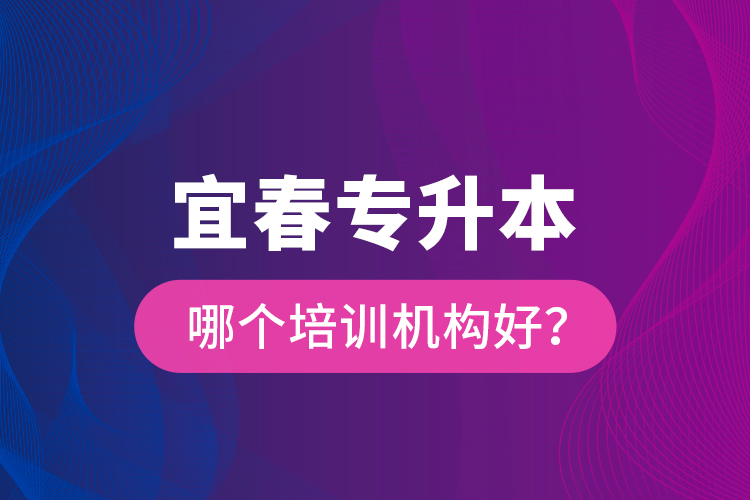 宜春专升本

哪个培训机构好?